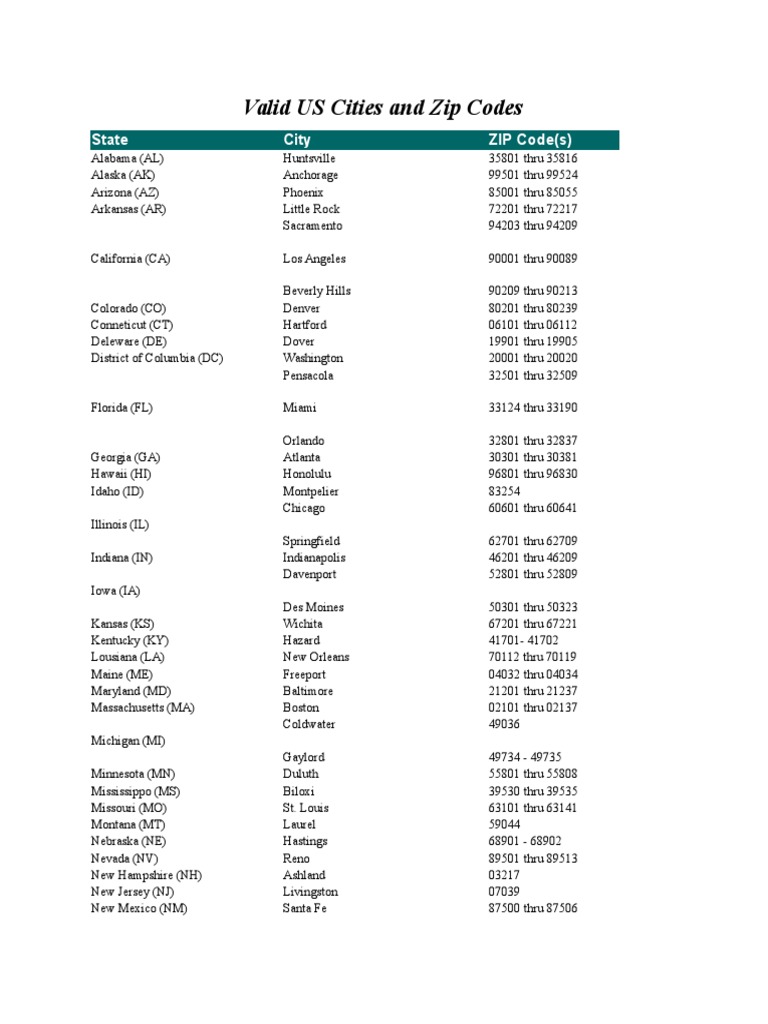 Valid US Cities and Zip Codes

| State | City | ZIP Code(s) |
|---|---|---|
| Alabama (AL) | Huntsville | 35801 thru 35816 |
| Alaska (AK) | Anchorage | 99501 thru 99524 |
| Arizona (AZ) | Phoenix | 85001 thru 85055 |
| Arkansas (AR) | Little Rock | 72201 thru 72217 |
| | Sacramento | 94203 thru 94209 |
| California (CA) | Los Angeles | 90001 thru 90089 |
| | Beverly Hills | 90209 thru 90213 |
| Colorado (CO) | Denver | 80201 thru 80239 |
| Conneticut (CT) | Hartford | 06101 thru 06112 |
| Deleware (DE) | Dover | 19901 thru 19905 |
| District of Columbia (DC) | Washington | 20001 thru 20020 |
| | Pensacola | 32501 thru 32509 |
| Florida (FL) | Miami | 33124 thru 33190 |
| | Orlando | 32801 thru 32837 |
| Georgia (GA) | Atlanta | 30301 thru 30381 |
| Hawaii (HI) | Honolulu | 96801 thru 96830 |
| Idaho (ID) | Montpelier | 83254 |
| | Chicago | 60601 thru 60641 |
| Illinois (IL) | | |
| | Springfield | 62701 thru 62709 |
| Indiana (IN) | Indianapolis | 46201 thru 46209 |
| | Davenport | 52801 thru 52809 |
| Iowa (IA) | | |
| | Des Moines | 50301 thru 50323 |
| Kansas (KS) | Wichita | 67201 thru 67221 |
| Kentucky (KY) | Hazard | 41701- 41702 |
| Lousiana (LA) | New Orleans | 70112 thru 70119 |
| Maine (ME) | Freeport | 04032 thru 04034 |
| Maryland (MD) | Baltimore | 21201 thru 21237 |
| Massachusetts (MA) | Boston | 02101 thru 02137 |
| | Coldwater | 49036 |
| Michigan (MI) | | |
| | Gaylord | 49734 - 49735 |
| Minnesota (MN) | Duluth | 55801 thru 55808 |
| Mississippo (MS) | Biloxi | 39530 thru 39535 |
| Missouri (MO) | St. Louis | 63101 thru 63141 |
| Montana (MT) | Laurel | 59044 |
| Nebraska (NE) | Hastings | 68901 - 68902 |
| Nevada (NV) | Reno | 89501 thru 89513 |
| New Hampshire (NH) | Ashland | 03217 |
| New Jersey (NJ) | Livingston | 07039 |
| New Mexico (NM) | Santa Fe | 87500 thru 87506 |